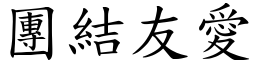 團結友愛